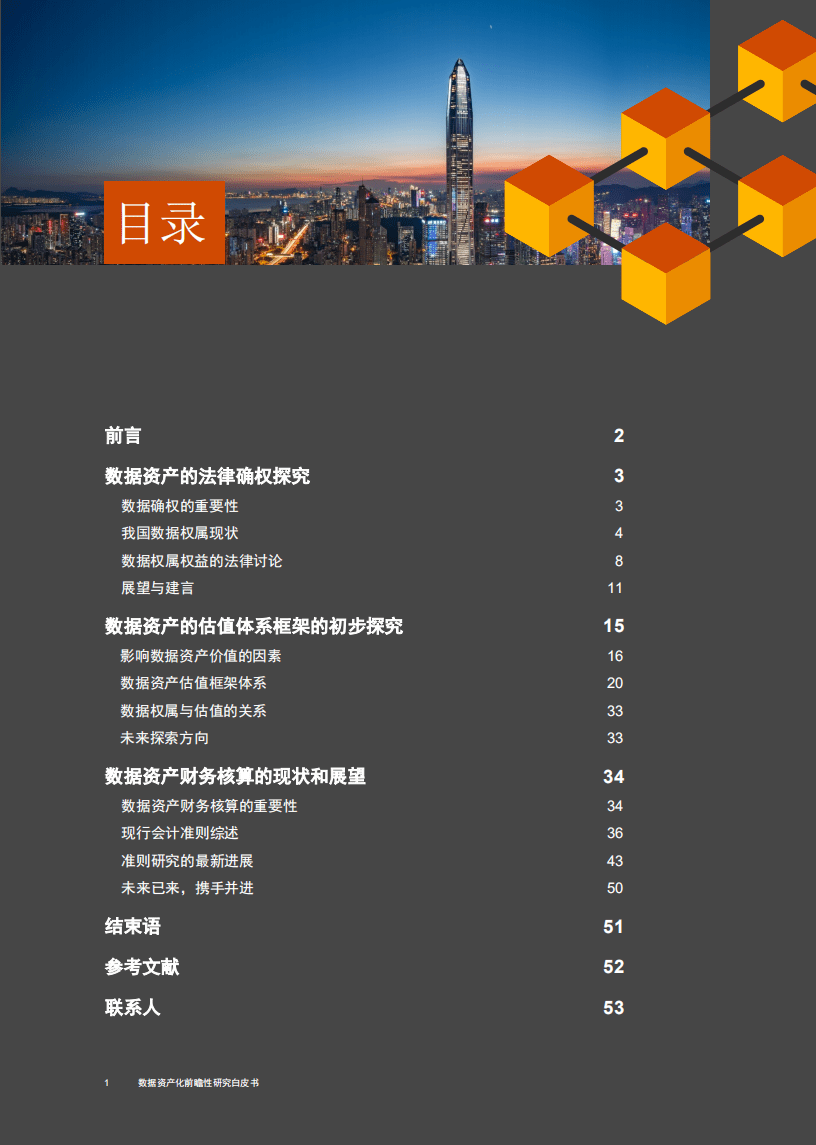 目录

前言 2

数据资产的法律确权探究 3

数据确权的重要性 3

我国数据权属现状 4

数据权属权益的法律讨论 8

展望与建言 11

数据资产的估值体系框架的初步探究 15

影响数据资产价值的因素 16

数据资产估值框架体系 20

数据权属与估值的关系 33

未来探索方向 33

数据资产财务核算的现状和展望 34

数据资产财务核算的重要性 34

现行会计准则综述 36

准则研究的最新进展 43

未来已来，携手并进 50

结束语 51

参考文献 52

联系人 53

1 数据资产化前瞻性研究白皮书